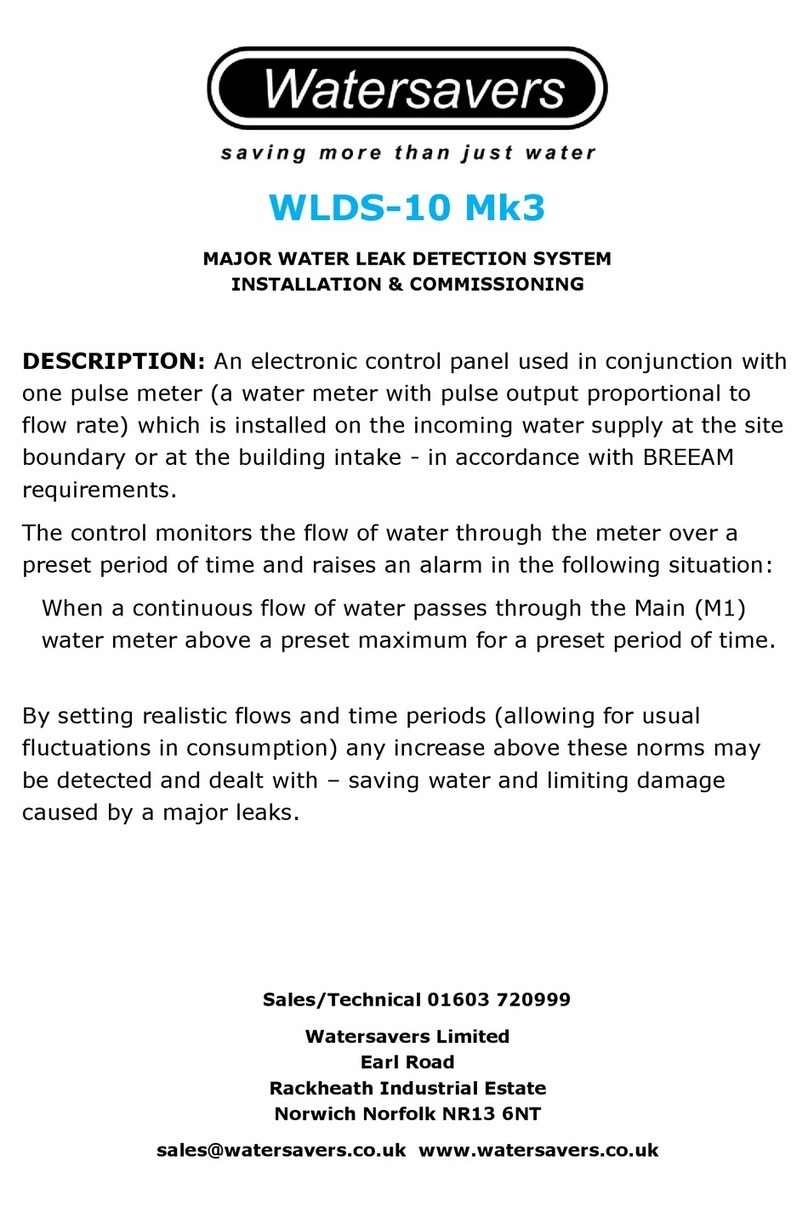 Watersavers

saving more than just water

WLDS-10 Mk3

MAJOR WATER LEAK DETECTION SYSTEM
INSTALLATION & COMMISSIONING

DESCRIPTION: An electronic control panel used in conjunction with one pulse meter (a water meter with pulse output proportional to flow rate) which is installed on the incoming water supply at the site boundary or at the building intake - in accordance with BREEAM requirements.

The control monitors the flow of water through the meter over a preset period of time and raises an alarm in the following situation:

When a continuous flow of water passes through the Main (M1) water meter above a preset maximum for a preset period of time.

By setting realistic flows and time periods (allowing for usual fluctuations in consumption) any increase above these norms may be detected and dealt with – saving water and limiting damage caused by a major leaks.

Sales/Technical 01603 720999

Watersavers Limited
Earl Road
Rackheath Industrial Estate
Norwich Norfolk NR13 6NT

sales@watersavers.co.uk www.watersavers.co.uk